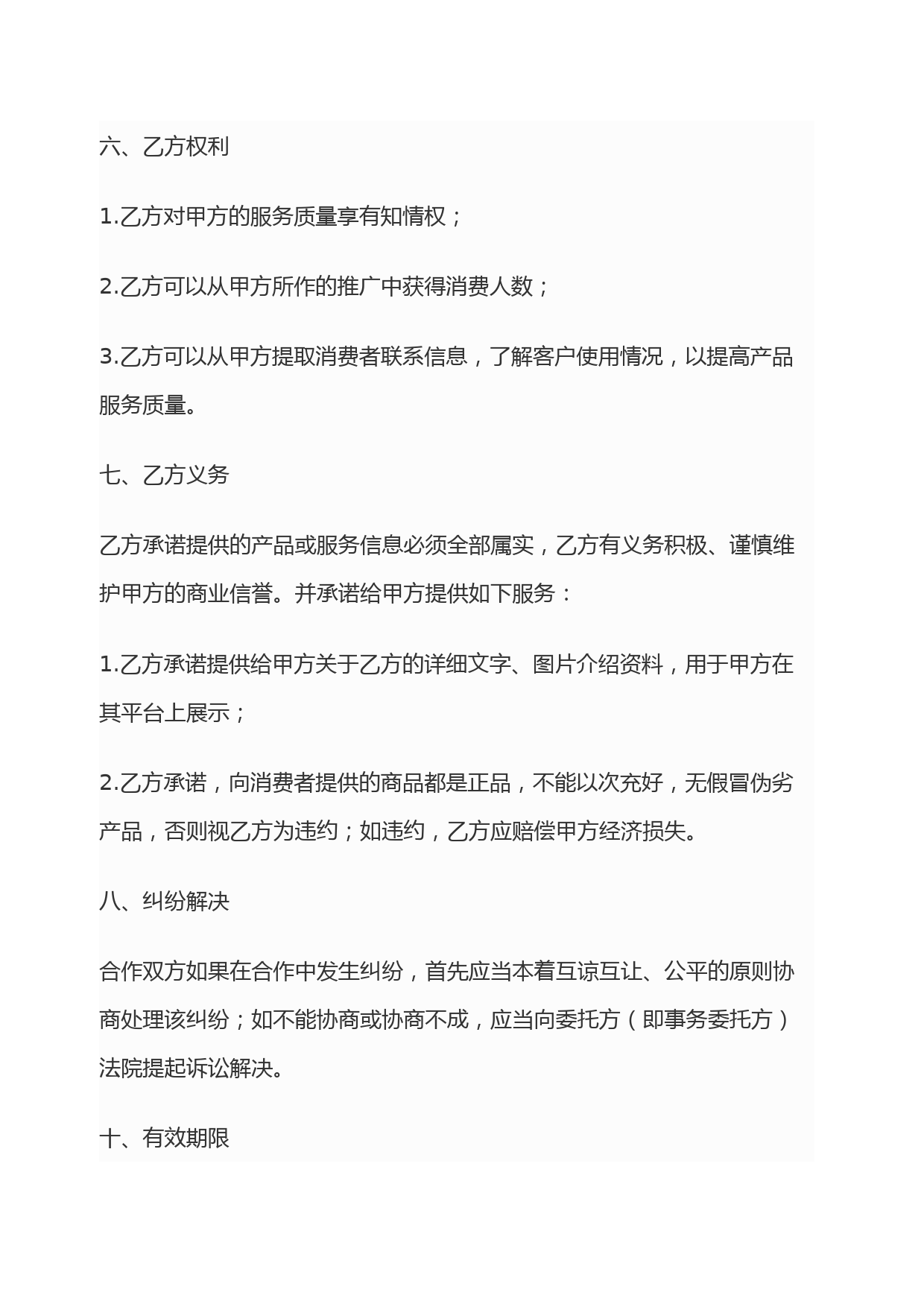 六、乙方权利

1.乙方对甲方的服务质量享有知情权；

2.乙方可以从甲方所作的推广中获得消费人数；

3.乙方可以从甲方提取消费者联系信息，了解客户使用情况，以提高产品服务质量。

七、乙方义务

乙方承诺提供的产品或服务信息必须全部属实，乙方有义务积极、谨慎维护甲方的商业信誉。并承诺给甲方提供如下服务：

1.乙方承诺提供给甲方关于乙方的详细文字、图片介绍资料，用于甲方在其平台上展示；

2.乙方承诺，向消费者提供的商品都是正品，不能以次充好，无假冒伪劣产品，否则视乙方为违约；如违约，乙方应赔偿甲方经济损失。

八、纠纷解决

合作双方如果在合作中发生纠纷，首先应当本着互谅互让、公平的原则协商处理该纠纷；如不能协商或协商不成，应当向委托方（即事务委托方）法院提起诉讼解决。

十、有效期限